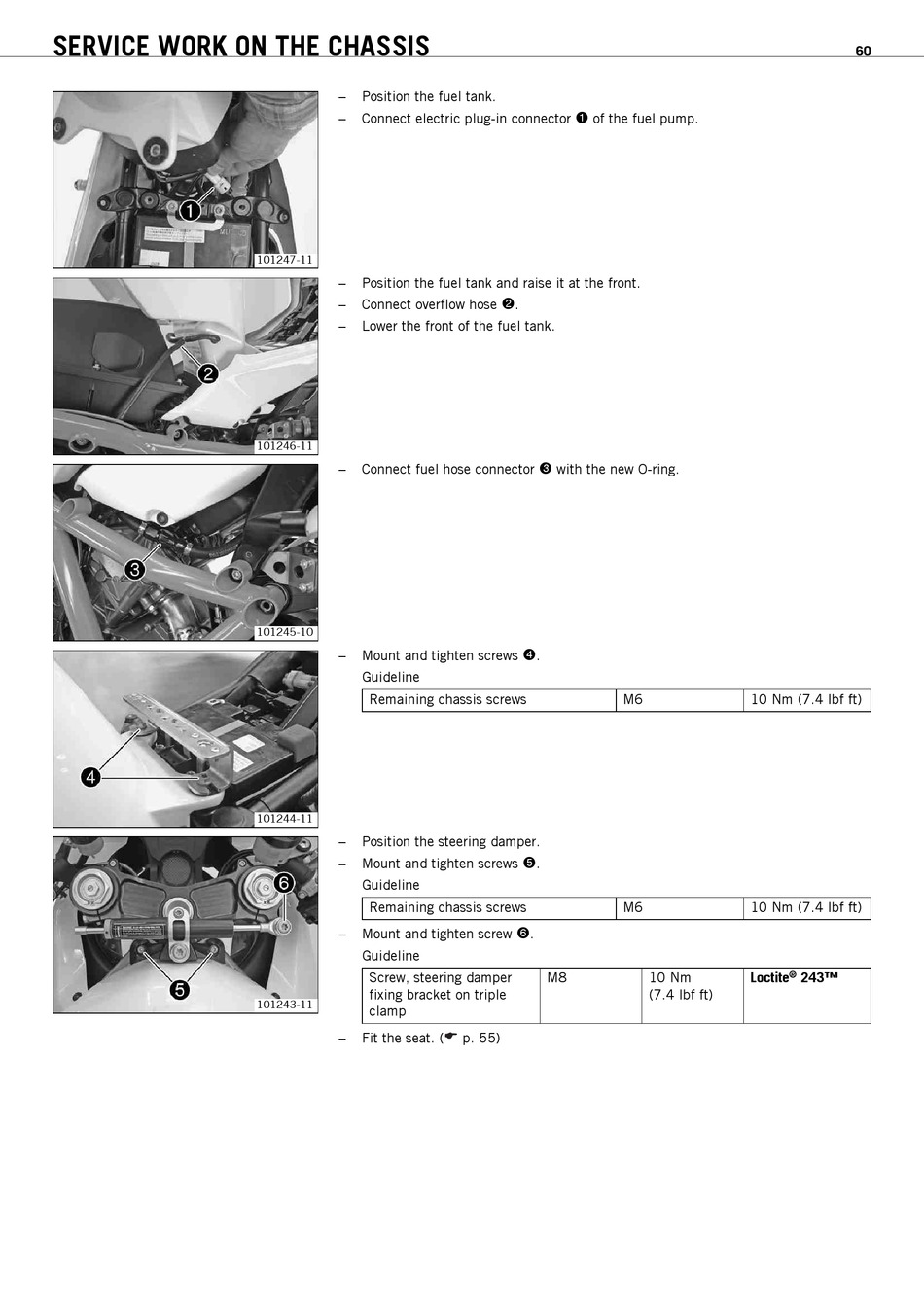 SERVICE WORK ON THE CHASSIS

60

1

101247-11

– Position the fuel tank.
– Connect electric plug-in connector ❶ of the fuel pump.

2

101246-11

– Position the fuel tank and raise it at the front.
– Connect overflow hose ❷.
– Lower the front of the fuel tank.

3

101245-10

– Connect fuel hose connector ❸ with the new O-ring.

4

101244-11

– Mount and tighten screws ❹.
Guideline

| Remaining chassis screws | M6 | 10 Nm (7.4 lbf ft) |
|---|---|---|

6

5

101243-11

– Position the steering damper.
– Mount and tighten screws ❺.
Guideline

| Remaining chassis screws | M6 | 10 Nm (7.4 lbf ft) |
|---|---|---|

– Mount and tighten screw ❻.
Guideline

| Screw, steering damper fixing bracket on triple clamp | M8 | 10 Nm (7.4 lbf ft) | Loctite® 243™ |
|---|---|---|---|

– Fit the seat. (☛ p. 55)